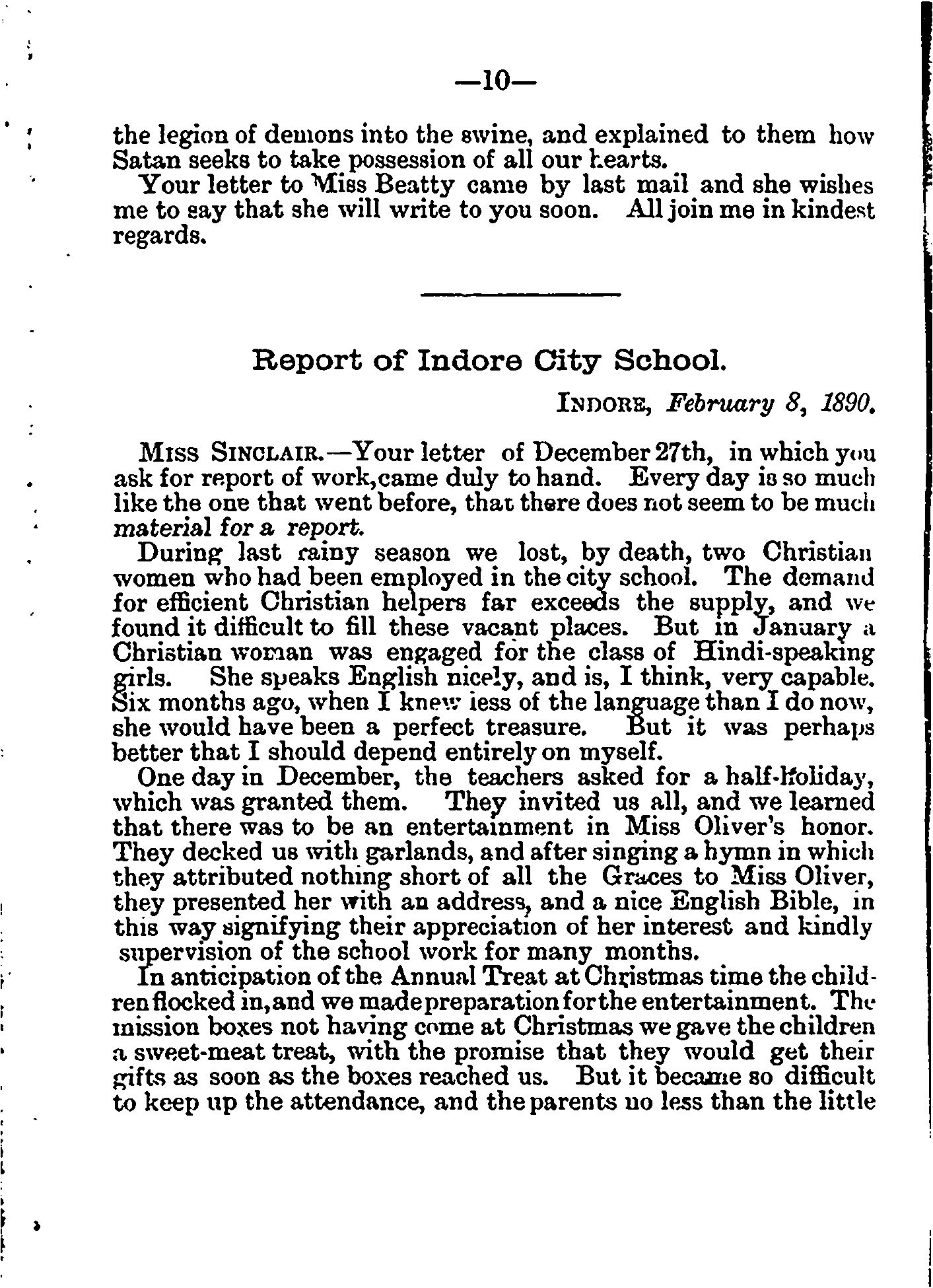 —10—

the legion of demons into the swine, and explained to them how Satan seeks to take possession of all our hearts.

Your letter to Miss Beatty came by last mail and she wishes me to say that she will write to you soon. All join me in kindest regards.

Report of Indore City School.

INDORE, February 8, 1890.

MISS SINCLAIR.—Your letter of December 27th, in which you ask for report of work,came duly to hand. Every day is so much like the one that went before, that there does not seem to be much material for a report.

During last rainy season we lost, by death, two Christian women who had been employed in the city school. The demand for efficient Christian helpers far exceeds the supply, and we found it difficult to fill these vacant places. But in January a Christian woman was engaged for the class of Hindi-speaking girls. She speaks English nicely, and is, I think, very capable. Six months ago, when I knew less of the language than I do now, she would have been a perfect treasure. But it was perhaps better that I should depend entirely on myself.

One day in December, the teachers asked for a half-holiday, which was granted them. They invited us all, and we learned that there was to be an entertainment in Miss Oliver's honor. They decked us with garlands, and after singing a hymn in which they attributed nothing short of all the Graces to Miss Oliver, they presented her with an address, and a nice English Bible, in this way signifying their appreciation of her interest and kindly supervision of the school work for many months.

In anticipation of the Annual Treat at Christmas time the children flocked in,and we made preparation for the entertainment. The mission boxes not having come at Christmas we gave the children a sweet-meat treat, with the promise that they would get their gifts as soon as the boxes reached us. But it became so difficult to keep up the attendance, and the parents no less than the little